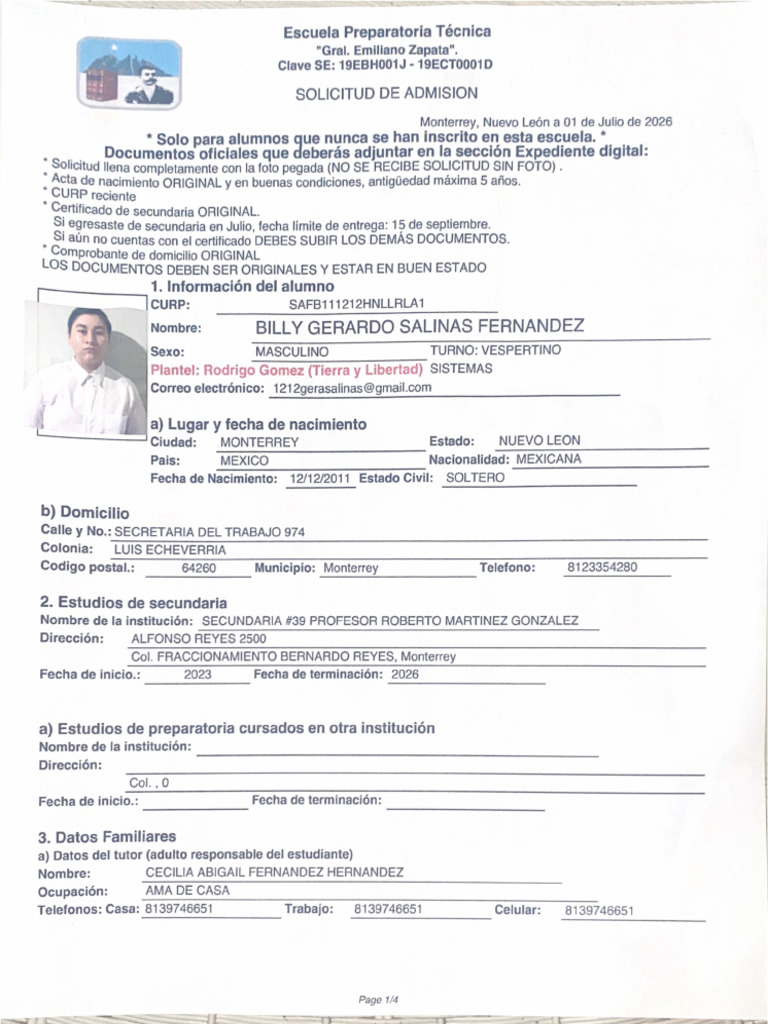 Escuela Preparatoria Técnica
"Gral. Emiliano Zapata".
Clave SE: 19EBH001J - 19ECT0001D

SOLICITUD DE ADMISION

Monterrey, Nuevo León a 01 de Julio de 2026

* Solo para alumnos que nunca se han inscrito en esta escuela. *
Documentos oficiales que deberás adjuntar en la sección Expediente digital:
* Solicitud llena completamente con la foto pegada (NO SE RECIBE SOLICITUD SIN FOTO) .
* Acta de nacimiento ORIGINAL y en buenas condiciones, antigüedad máxima 5 años.
* CURP reciente
* Certificado de secundaria ORIGINAL.
Si egresaste de secundaria en Julio, fecha límite de entrega: 15 de septiembre.
Si aún no cuentas con el certificado DEBES SUBIR LOS DEMÁS DOCUMENTOS.
* Comprobante de domicilio ORIGINAL
LOS DOCUMENTOS DEBEN SER ORIGINALES Y ESTAR EN BUEN ESTADO

1. Información del alumno
CURP: SAFB111212HNLLRLA1
Nombre: BILLY GERARDO SALINAS FERNANDEZ
Sexo: MASCULINO TURNO: VESPERTINO
Plantel: Rodrigo Gomez (Tierra y Libertad) SISTEMAS
Correo electrónico: 1212gerasalinas@gmail.com

a) Lugar y fecha de nacimiento
Ciudad: MONTERREY Estado: NUEVO LEON
Pais: MEXICO Nacionalidad: MEXICANA
Fecha de Nacimiento: 12/12/2011 Estado Civil: SOLTERO

b) Domicilio
Calle y No.: SECRETARIA DEL TRABAJO 974
Colonia: LUIS ECHEVERRIA
Codigo postal.: 64260 Municipio: Monterrey Telefono: 8123354280

2. Estudios de secundaria
Nombre de la institución: SECUNDARIA #39 PROFESOR ROBERTO MARTINEZ GONZALEZ
Dirección: ALFONSO REYES 2500
Col. FRACCIONAMIENTO BERNARDO REYES, Monterrey
Fecha de inicio.: 2023 Fecha de terminación: 2026

a) Estudios de preparatoria cursados en otra institución
Nombre de la institución:
Dirección:
Col. , 0
Fecha de inicio.: Fecha de terminación:

3. Datos Familiares
a) Datos del tutor (adulto responsable del estudiante)
Nombre: CECILIA ABIGAIL FERNANDEZ HERNANDEZ
Ocupación: AMA DE CASA
Telefonos: Casa: 8139746651 Trabajo: 8139746651 Celular: 8139746651

Page 1/4